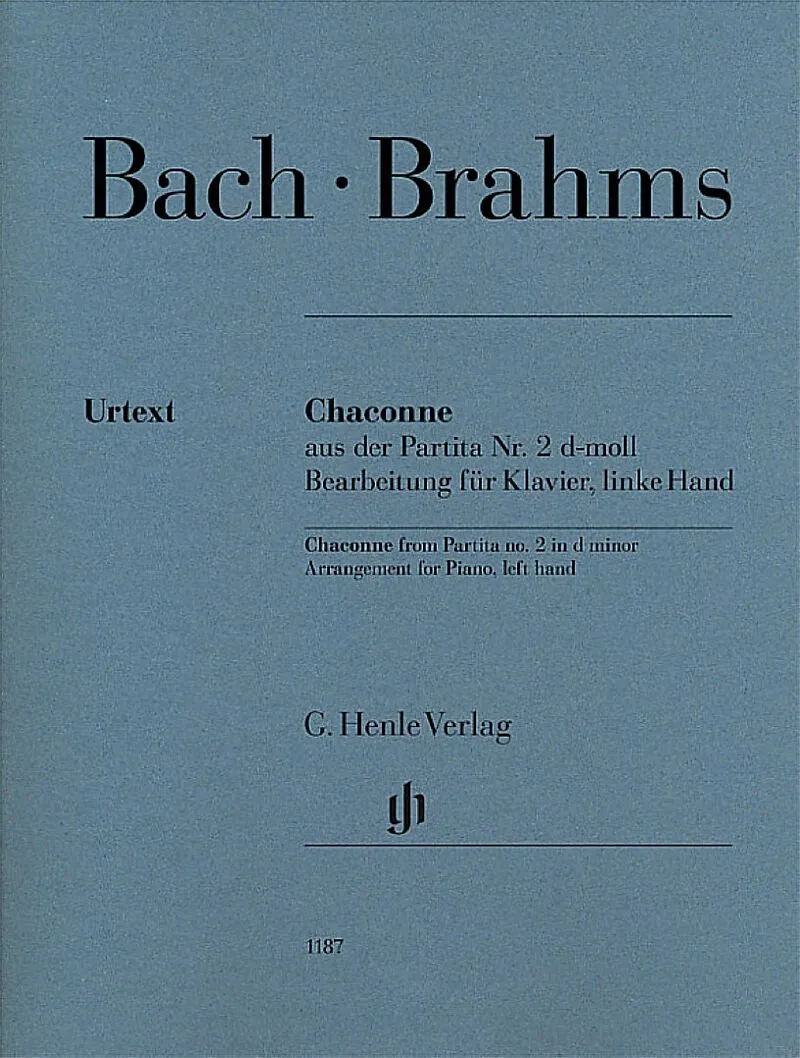 Bach · Brahms

Urtext

Chaconne
aus der Partita Nr. 2 d-moll
Bearbeitung für Klavier, linke Hand

Chaconne from Partita no. 2 in d minor
Arrangement for Piano, left hand

G. Henle Verlag

1187